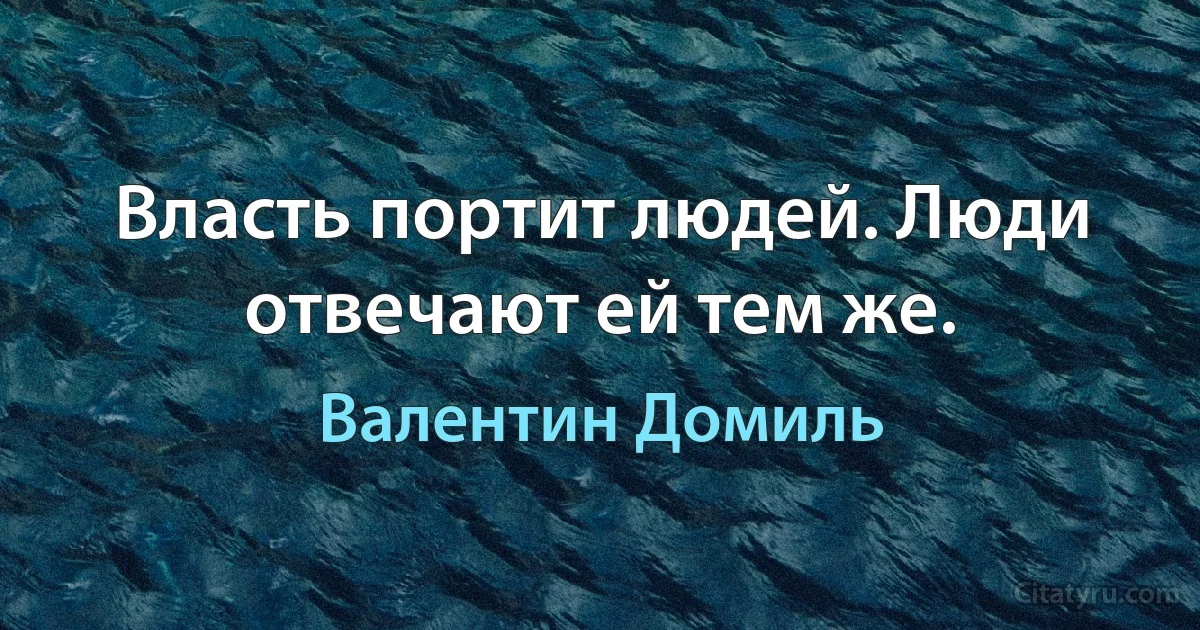 Власть портит людей. Люди отвечают ей тем же.

Валентин Домиль

Citatyru.com